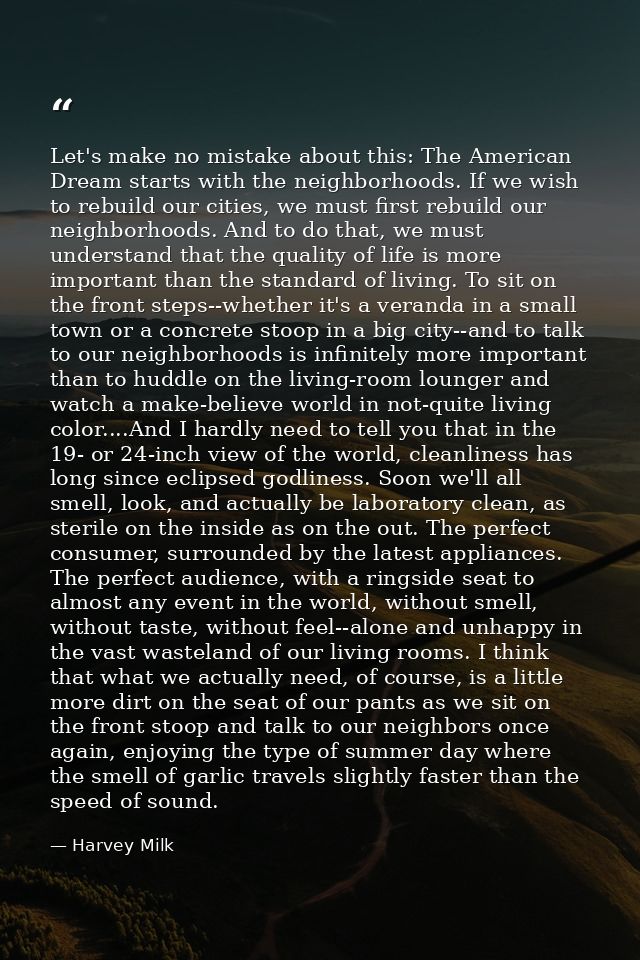 “

Let's make no mistake about this: The American Dream starts with the neighborhoods. If we wish to rebuild our cities, we must first rebuild our neighborhoods. And to do that, we must understand that the quality of life is more important than the standard of living. To sit on the front steps--whether it's a veranda in a small town or a concrete stoop in a big city--and to talk to our neighborhoods is infinitely more important than to huddle on the living-room lounger and watch a make-believe world in not-quite living color....And I hardly need to tell you that in the 19- or 24-inch view of the world, cleanliness has long since eclipsed godliness. Soon we'll all smell, look, and actually be laboratory clean, as sterile on the inside as on the out. The perfect consumer, surrounded by the latest appliances. The perfect audience, with a ringside seat to almost any event in the world, without smell, without taste, without feel--alone and unhappy in the vast wasteland of our living rooms. I think that what we actually need, of course, is a little more dirt on the seat of our pants as we sit on the front stoop and talk to our neighbors once again, enjoying the type of summer day where the smell of garlic travels slightly faster than the speed of sound.

— Harvey Milk